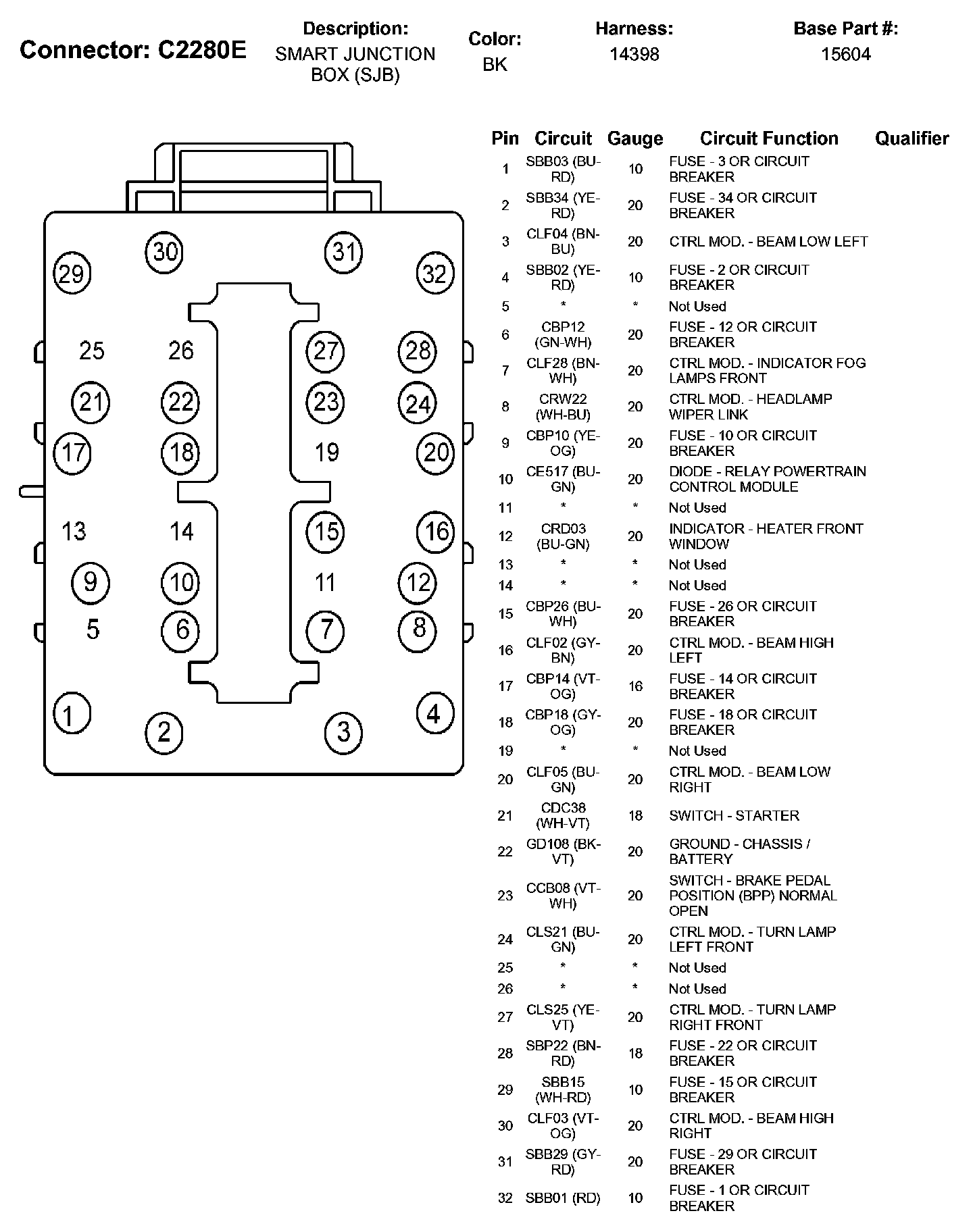 Connector: C2280E

Description:
SMART JUNCTION BOX (SJB)

Color:
BK

Harness:
14398

Base Part #:
15604

30 31
29 32
25 26 27 28
21 22 23 24
17 18 19 20
13 14 15 16
9 10 11 12
5 6 7 8
1 4
2 3

| Pin | Circuit | Gauge | Circuit Function | Qualifier |
|---|---|---|---|---|
| 1 | SBB03 (BU-RD) | 10 | FUSE - 3 OR CIRCUIT BREAKER | |
| 2 | SBB34 (YE-RD) | 20 | FUSE - 34 OR CIRCUIT BREAKER | |
| 3 | CLF04 (BN-BU) | 20 | CTRL MOD. - BEAM LOW LEFT | |
| 4 | SBB02 (YE-RD) | 10 | FUSE - 2 OR CIRCUIT BREAKER | |
| 5 | * | * | Not Used | |
| 6 | CBP12 (GN-WH) | 20 | FUSE - 12 OR CIRCUIT BREAKER | |
| 7 | CLF28 (BN-WH) | 20 | CTRL MOD. - INDICATOR FOG LAMPS FRONT | |
| 8 | CRW22 (WH-BU) | 20 | CTRL MOD. - HEADLAMP WIPER LINK | |
| 9 | CBP10 (YE-OG) | 20 | FUSE - 10 OR CIRCUIT BREAKER | |
| 10 | CE517 (BU-GN) | 20 | DIODE - RELAY POWERTRAIN CONTROL MODULE | |
| 11 | * | * | Not Used | |
| 12 | CRD03 (BU-GN) | 20 | INDICATOR - HEATER FRONT WINDOW | |
| 13 | * | * | Not Used | |
| 14 | * | * | Not Used | |
| 15 | CBP26 (BU-WH) | 20 | FUSE - 26 OR CIRCUIT BREAKER | |
| 16 | CLF02 (GY-BN) | 20 | CTRL MOD. - BEAM HIGH LEFT | |
| 17 | CBP14 (VT-OG) | 16 | FUSE - 14 OR CIRCUIT BREAKER | |
| 18 | CBP18 (GY-OG) | 20 | FUSE - 18 OR CIRCUIT BREAKER | |
| 19 | * | * | Not Used | |
| 20 | CLF05 (BU-GN) | 20 | CTRL MOD. - BEAM LOW RIGHT | |
| 21 | CDC38 (WH-VT) | 18 | SWITCH - STARTER | |
| 22 | GD108 (BK-VT) | 20 | GROUND - CHASSIS / BATTERY | |
| 23 | CCB08 (VT-WH) | 20 | SWITCH - BRAKE PEDAL POSITION (BPP) NORMAL OPEN | |
| 24 | CLS21 (BU-GN) | 20 | CTRL MOD. - TURN LAMP LEFT FRONT | |
| 25 | * | * | Not Used | |
| 26 | * | * | Not Used | |
| 27 | CLS25 (YE-VT) | 20 | CTRL MOD. - TURN LAMP RIGHT FRONT | |
| 28 | SBP22 (BN-RD) | 18 | FUSE - 22 OR CIRCUIT BREAKER | |
| 29 | SBB15 (WH-RD) | 10 | FUSE - 15 OR CIRCUIT BREAKER | |
| 30 | CLF03 (VT-OG) | 20 | CTRL MOD. - BEAM HIGH RIGHT | |
| 31 | SBB29 (GY-RD) | 20 | FUSE - 29 OR CIRCUIT BREAKER | |
| 32 | SBB01 (RD) | 10 | FUSE - 1 OR CIRCUIT BREAKER | |